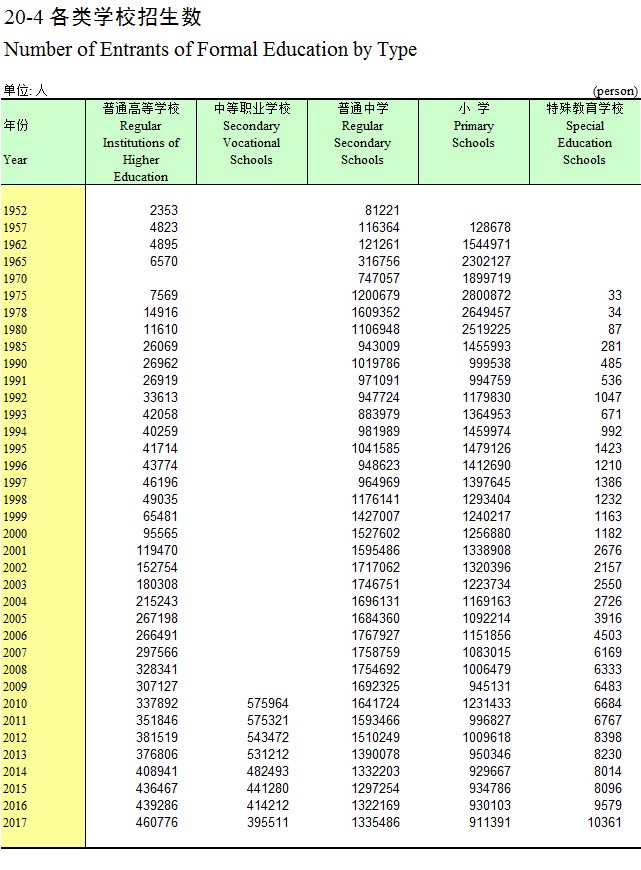 20-4 各类学校招生数
Number of Entrants of Formal Education by Type

单位: 人 (person)

| 年份 Year | 普通高等学校 Regular Institutions of Higher Education | 中等职业学校 Secondary Vocational Schools | 普通中学 Regular Secondary Schools | 小 学 Primary Schools | 特殊教育学校 Special Education Schools |
|---|---|---|---|---|---|
| 1952 | 2353 | | 81221 | | |
| 1957 | 4823 | | 116364 | 128678 | |
| 1962 | 4895 | | 121261 | 1544971 | |
| 1965 | 6570 | | 316756 | 2302127 | |
| 1970 | | | 747057 | 1899719 | |
| 1975 | 7569 | | 1200679 | 2800872 | 33 |
| 1978 | 14916 | | 1609352 | 2649457 | 34 |
| 1980 | 11610 | | 1106948 | 2519225 | 87 |
| 1985 | 26069 | | 943009 | 1455993 | 281 |
| 1990 | 26962 | | 1019786 | 999538 | 485 |
| 1991 | 26919 | | 971091 | 994759 | 536 |
| 1992 | 33613 | | 947724 | 1179830 | 1047 |
| 1993 | 42058 | | 883979 | 1364953 | 671 |
| 1994 | 40259 | | 981989 | 1459974 | 992 |
| 1995 | 41714 | | 1041585 | 1479126 | 1423 |
| 1996 | 43774 | | 948623 | 1412690 | 1210 |
| 1997 | 46196 | | 964969 | 1397645 | 1386 |
| 1998 | 49035 | | 1176141 | 1293404 | 1232 |
| 1999 | 65481 | | 1427007 | 1240217 | 1163 |
| 2000 | 95565 | | 1527602 | 1256880 | 1182 |
| 2001 | 119470 | | 1595486 | 1338908 | 2676 |
| 2002 | 152754 | | 1717062 | 1320396 | 2157 |
| 2003 | 180308 | | 1746751 | 1223734 | 2550 |
| 2004 | 215243 | | 1696131 | 1169163 | 2726 |
| 2005 | 267198 | | 1684360 | 1092214 | 3916 |
| 2006 | 266491 | | 1767927 | 1151856 | 4503 |
| 2007 | 297566 | | 1758759 | 1083015 | 6169 |
| 2008 | 328341 | | 1754692 | 1006479 | 6333 |
| 2009 | 307127 | | 1692325 | 945131 | 6483 |
| 2010 | 337892 | 575964 | 1641724 | 1231433 | 6684 |
| 2011 | 351846 | 575321 | 1593466 | 996827 | 6767 |
| 2012 | 381519 | 543472 | 1510249 | 1009618 | 8398 |
| 2013 | 376806 | 531212 | 1390078 | 950346 | 8230 |
| 2014 | 408941 | 482493 | 1332203 | 929667 | 8014 |
| 2015 | 436467 | 441280 | 1297254 | 934786 | 8096 |
| 2016 | 439286 | 414212 | 1322169 | 930103 | 9579 |
| 2017 | 460776 | 395511 | 1335486 | 911391 | 10361 |